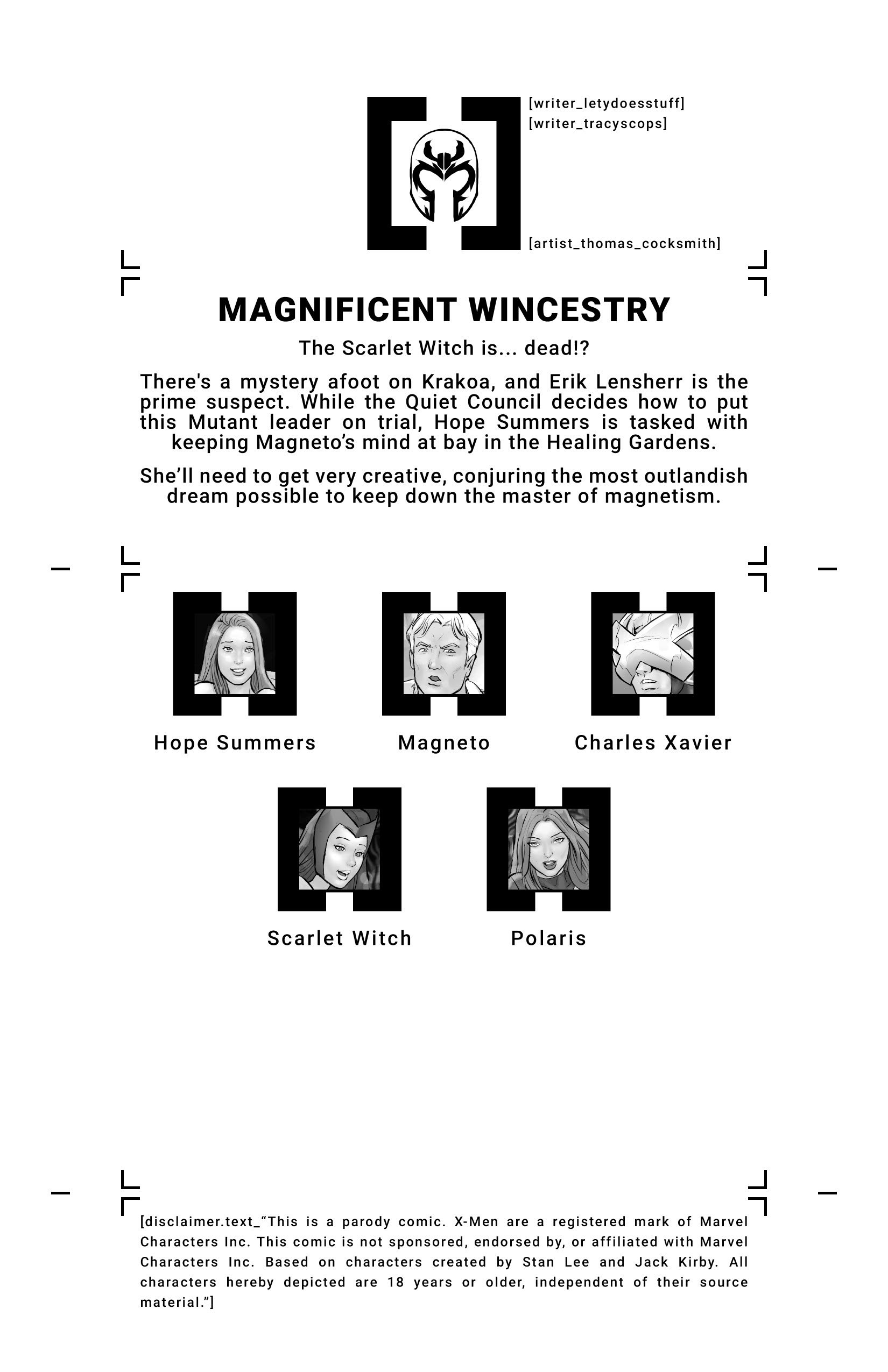 [writer_letydoesstuff]
[writer_tracyscops]

[artist_thomas_cocksmith]

MAGNIFICENT WINCESTRY

The Scarlet Witch is... dead!?

There's a mystery afoot on Krakoa, and Erik Lensherr is the prime suspect. While the Quiet Council decides how to put this Mutant leader on trial, Hope Summers is tasked with keeping Magneto’s mind at bay in the Healing Gardens.

She’ll need to get very creative, conjuring the most outlandish dream possible to keep down the master of magnetism.

Hope Summers

Magneto

Charles Xavier

Scarlet Witch

Polaris

[disclaimer.text_“This is a parody comic. X-Men are a registered mark of Marvel Characters Inc. This comic is not sponsored, endorsed by, or affiliated with Marvel Characters Inc. Based on characters created by Stan Lee and Jack Kirby. All characters hereby depicted are 18 years or older, independent of their source material.”]